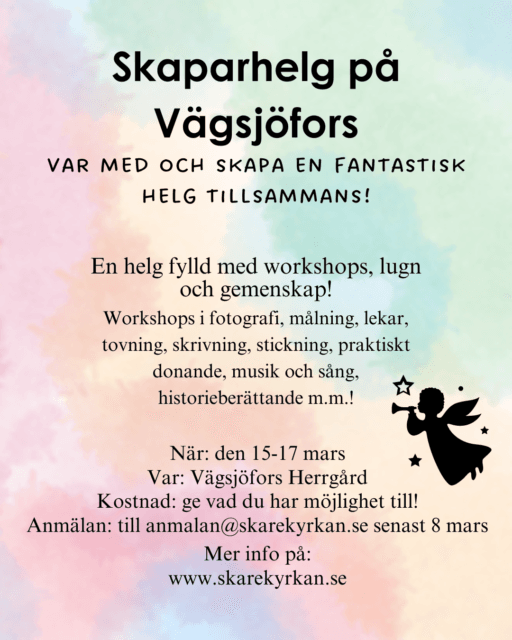 Skaparhelg på Vägsjöfors

VAR MED OCH SKAPA EN FANTASTISK HELG TILLSAMMANS!

En helg fylld med workshops, lugn och gemenskap!

Workshops i fotografi, målning, lekar, tovning, skrivning, stickning, praktiskt donande, musik och sång, historieberättande m.m.!

När: den 15-17 mars
Var: Vägsjöfors Herrgård
Kostnad: ge vad du har möjlighet till!
Anmälan: till anmalan@skarekyrkan.se senast 8 mars
Mer info på:
www.skarekyrkan.se